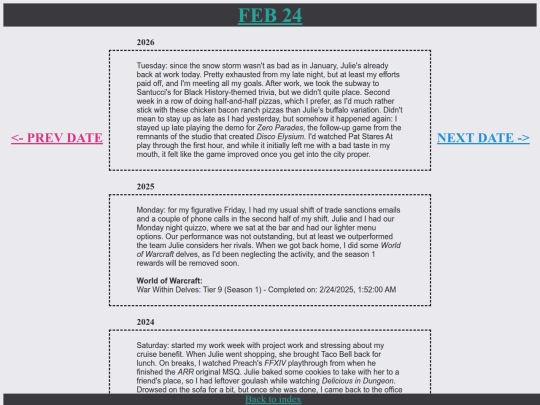 FEB 24

<- PREV DATE

NEXT DATE ->

2026

Tuesday: since the snow storm wasn't as bad as in January, Julie's already back at work today. Pretty exhausted from my late night, but at least my efforts paid off, and I'm meeting all my goals. After work, we took the subway to Santucci's for Black History-themed trivia, but we didn't quite place. Second week in a row of doing half-and-half pizzas, which I prefer, as I'd much rather stick with these chicken bacon ranch pizzas than Julie's buffalo variation. Didn't mean to stay up as late as I had yesterday, but somehow it happened again: I stayed up late playing the demo for Zero Parades, the follow-up game from the remnants of the studio that created Disco Elysium. I'd watched Pat Stares At play through the first hour, and while it initially left me with a bad taste in my mouth, it felt like the game improved once you get into the city proper.

2025

Monday: for my figurative Friday, I had my usual shift of trade sanctions emails and a couple of phone calls in the second half of my shift. Julie and I had our Monday night quizzo, where we sat at the bar and had our lighter menu options. Our performance was not outstanding, but at least we outperformed the team Julie considers her rivals. When we got back home, I did some World of Warcraft delves, as I'd been neglecting the activity, and the season 1 rewards will be removed soon.

World of Warcraft:
War Within Delves: Tier 9 (Season 1) - Completed on: 2/24/2025, 1:52:00 AM

2024

Saturday: started my work week with project work and stressing about my cruise benefit. When Julie went shopping, she brought Taco Bell back for lunch. On breaks, I watched Preach's FFXIV playthrough from when he finished the ARR original MSQ. Julie baked some cookies to take with her to a friend's place, so I had leftover goulash while watching Delicious in Dungeon. Drowsed on the sofa for a bit, but once she was done, I came back to the office

Back to index